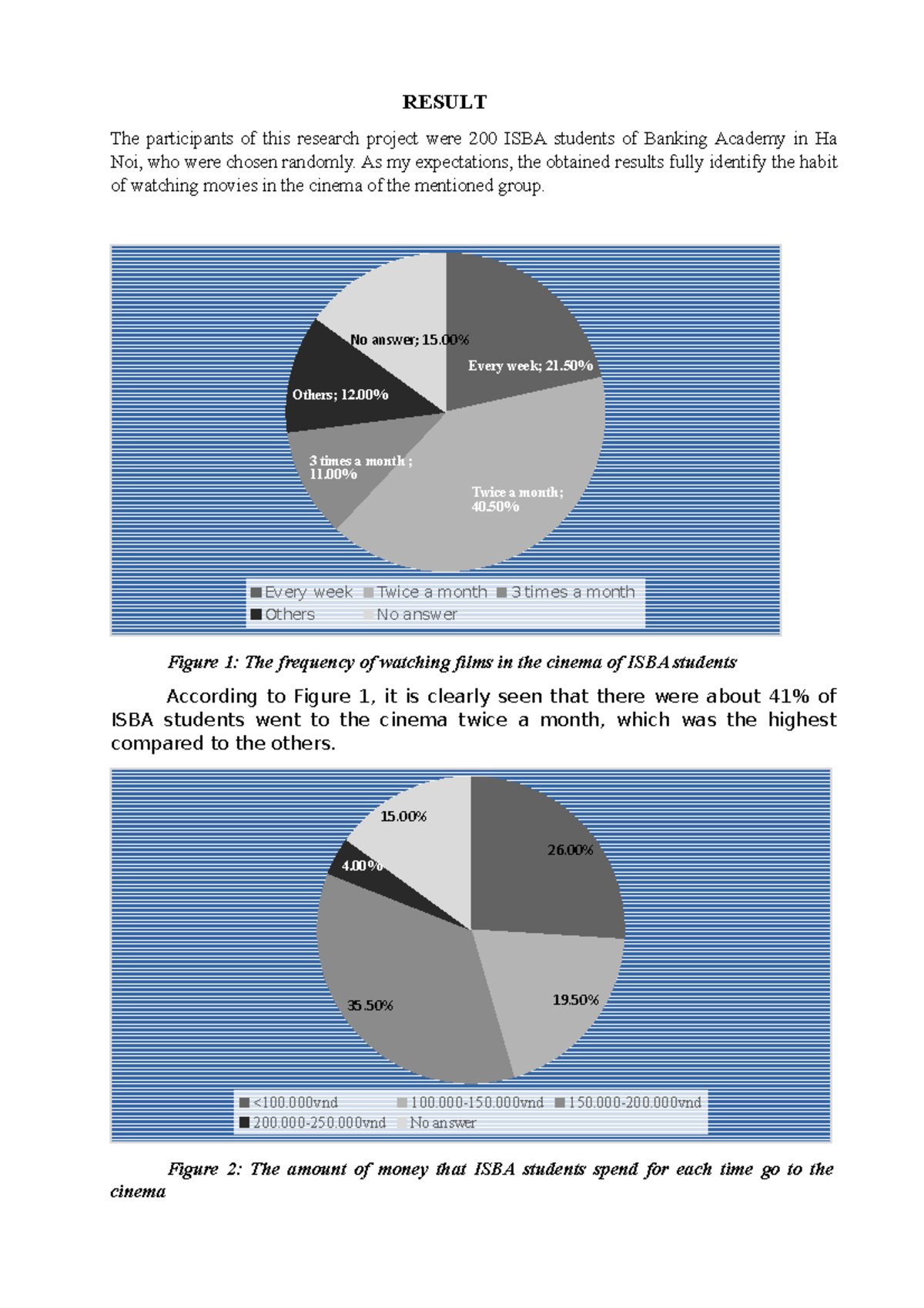 RESULT

The participants of this research project were 200 ISBA students of Banking Academy in Ha Noi, who were chosen randomly. As my expectations, the obtained results fully identify the habit of watching movies in the cinema of the mentioned group.

No answer; 15.00%
Every week; 21.50%
Others; 12.00%
3 times a month ; 11.00%
Twice a month; 40.50%

Every week Twice a month 3 times a month
Others No answer

Figure 1: The frequency of watching films in the cinema of ISBA students

According to Figure 1, it is clearly seen that there were about 41% of ISBA students went to the cinema twice a month, which was the highest compared to the others.

15.00%
26.00%
4.00%
35.50%
19.50%

<100.000vnd 100.000-150.000vnd 150.000-200.000vnd
200.000-250.000vnd No answer

Figure 2: The amount of money that ISBA students spend for each time go to the cinema